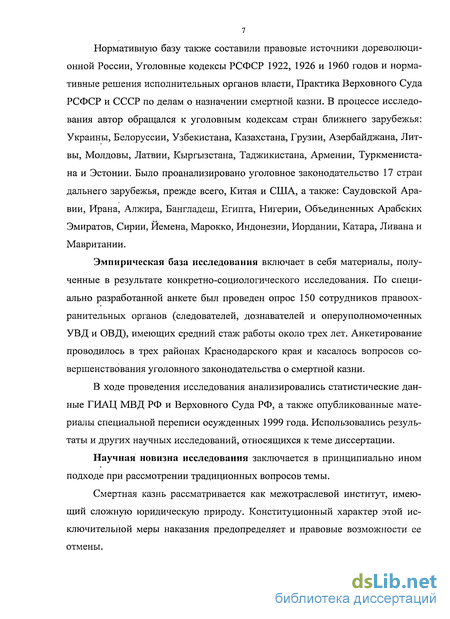 7

Нормативную базу также составили правовые источники дореволюционной России, Уголовные кодексы РСФСР 1922, 1926 и 1960 годов и нормативные решения исполнительных органов власти, Практика Верховного Суда РСФСР и СССР по делам о назначении смертной казни. В процессе исследования автор обращался к уголовным кодексам стран ближнего зарубежья: Украины, Белоруссии, Узбекистана, Казахстана, Грузии, Азербайджана, Литвы, Молдовы, Латвии, Кыргызстана, Таджикистана, Армении, Туркменистана и Эстонии. Было проанализировано уголовное законодательство 17 стран дальнего зарубежья, прежде всего, Китая и США, а также: Саудовской Аравии, Ирана, Алжира, Бангладеш, Египта, Нигерии, Объединенных Арабских Эмиратов, Сирии, Йемена, Марокко, Индонезии, Иордании, Катара, Ливана и Мавритании.

Эмпирическая база исследования включает в себя материалы, полученные в результате конкретно-социологического исследования. По специально разработанной анкете был проведен опрос 150 сотрудников правоохранительных органов (следователей, дознавателей и оперуполномоченных УВД и ОВД), имеющих средний стаж работы около трех лет. Анкетирование проводилось в трех районах Краснодарского края и касалось вопросов совершенствования уголовного законодательства о смертной казни.

В ходе проведения исследования анализировались статистические данные ГИАЦ МВД РФ и Верховного Суда РФ, а также опубликованные материалы специальной переписи осужденных 1999 года. Использовались результаты и других научных исследований, относящихся к теме диссертации.

Научная новизна исследования заключается в принципиально ином подходе при рассмотрении традиционных вопросов темы.

Смертная казнь рассматривается как межотраслевой институт, имеющий сложную юридическую природу. Конституционный характер этой исключительной меры наказания предопределяет и правовые возможности ее отмены.

dsLib.net
библиотека диссертаций